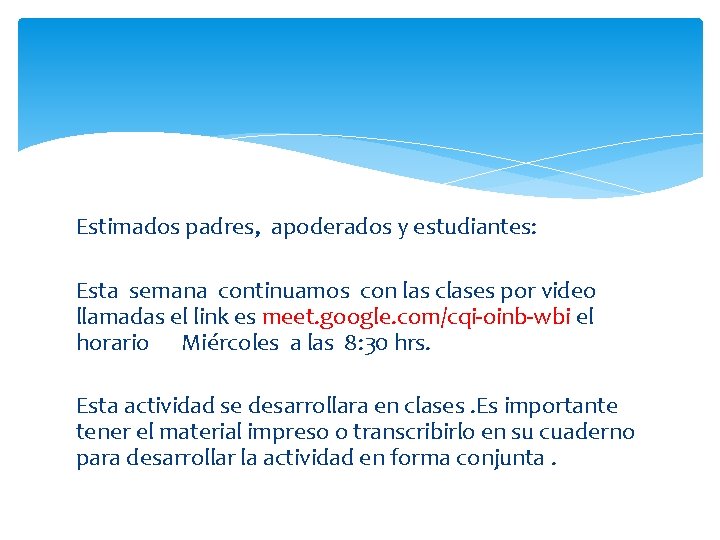 Estimados padres, apoderados y estudiantes:

Esta semana continuamos con las clases por video llamadas el link es meet.google.com/cqi-oinb-wbi el horario Miércoles a las 8:30 hrs.

Esta actividad se desarrollara en clases .Es importante tener el material impreso o transcribirlo en su cuaderno para desarrollar la actividad en forma conjunta .